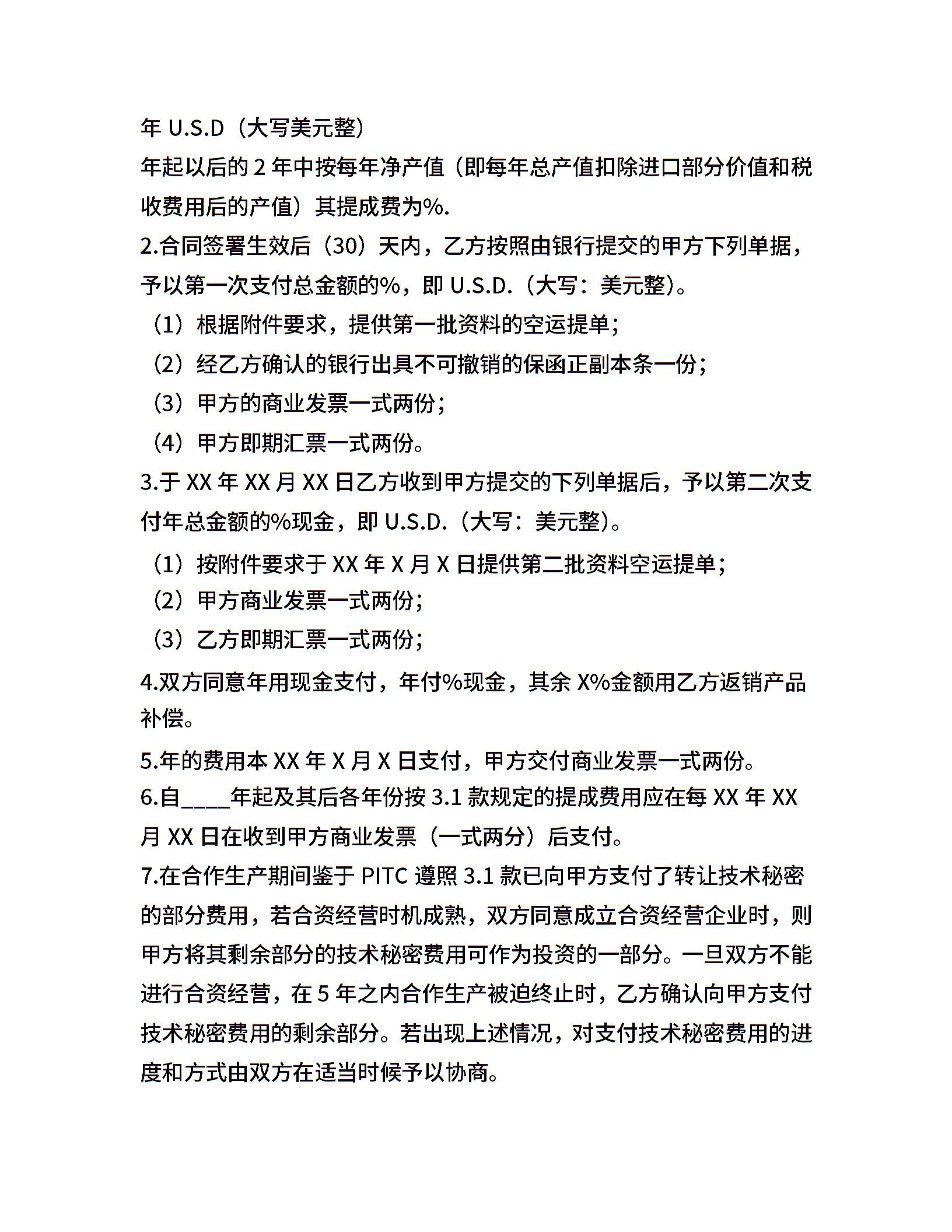 年 U.S.D（大写美元整）

年起以后的 2 年中按每年净产值（即每年总产值扣除进口部分价值和税收费用后的产值）其提成费为%.

2.合同签署生效后（30）天内，乙方按照由银行提交的甲方下列单据，予以第一次支付总金额的%，即 U.S.D.（大写：美元整）。

（1）根据附件要求，提供第一批资料的空运提单；

（2）经乙方确认的银行出具不可撤销的保函正副本条一份；

（3）甲方的商业发票一式两份；

（4）甲方即期汇票一式两份。

3.于 XX 年 XX 月 XX 日乙方收到甲方提交的下列单据后，予以第二次支付年总金额的%现金，即 U.S.D.（大写：美元整）。

（1）按附件要求于 XX 年 X 月 X 日提供第二批资料空运提单；

（2）甲方商业发票一式两份；

（3）乙方即期汇票一式两份；

4.双方同意年用现金支付，年付%现金，其余 X%金额用乙方返销产品补偿。

5.年的费用本 XX 年 X 月 X 日支付，甲方交付商业发票一式两份。

6.自____年起及其后各年份按 3.1 款规定的提成费用应在每 XX 年 XX 月 XX 日在收到甲方商业发票（一式两分）后支付。

7.在合作生产期间鉴于 PITC 遵照 3.1 款已向甲方支付了转让技术秘密的部分费用，若合资经营时机成熟，双方同意成立合资经营企业时，则甲方将其剩余部分的技术秘密费用可作为投资的一部分。一旦双方不能进行合资经营，在 5 年之内合作生产被迫终止时，乙方确认向甲方支付技术秘密费用的剩余部分。若出现上述情况，对支付技术秘密费用的进度和方式由双方在适当时候予以协商。